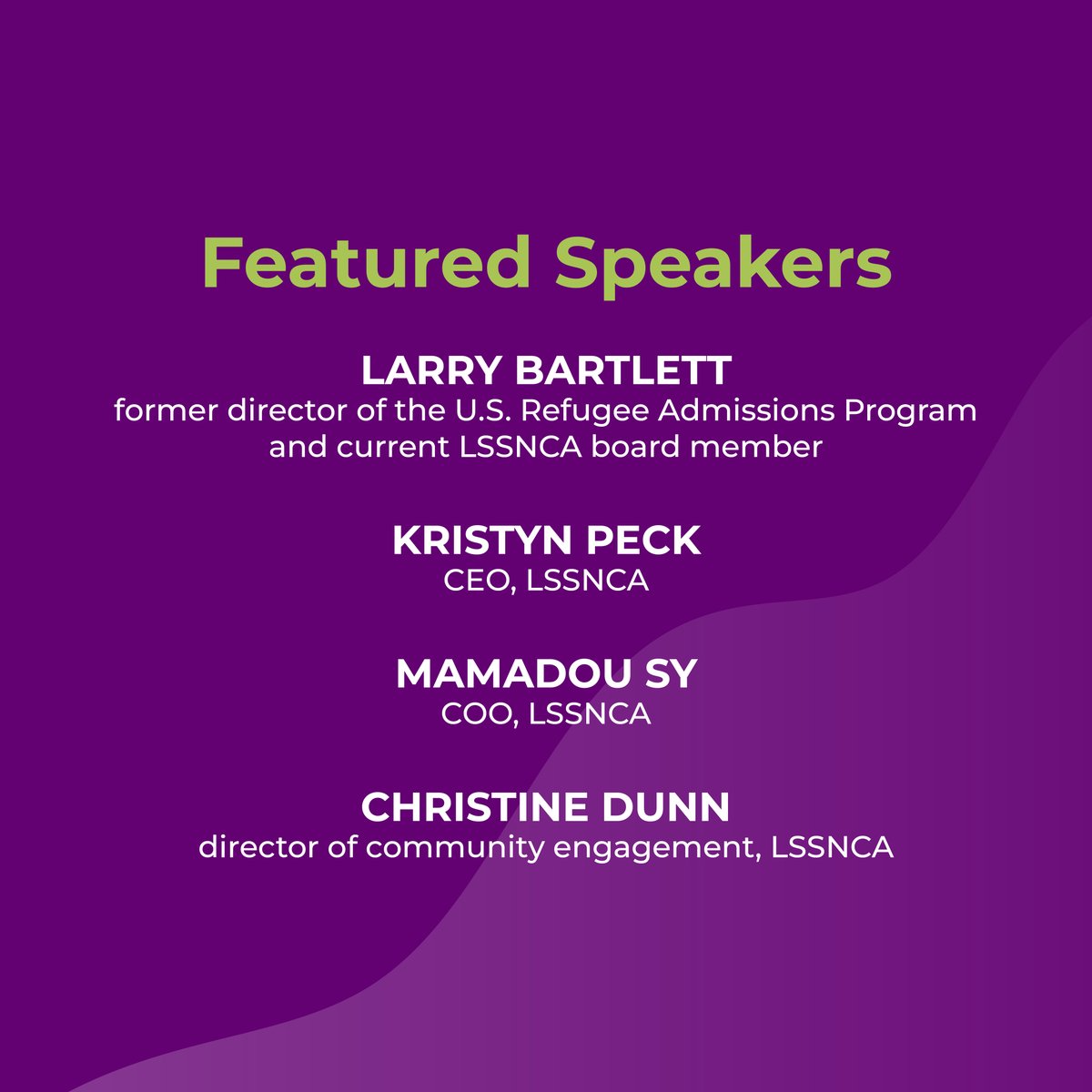 Featured Speakers

LARRY BARTLETT
former director of the U.S. Refugee Admissions Program and current LSSNCA board member

KRISTYN PECK
CEO, LSSNCA

MAMADOU SY
COO, LSSNCA

CHRISTINE DUNN
director of community engagement, LSSNCA